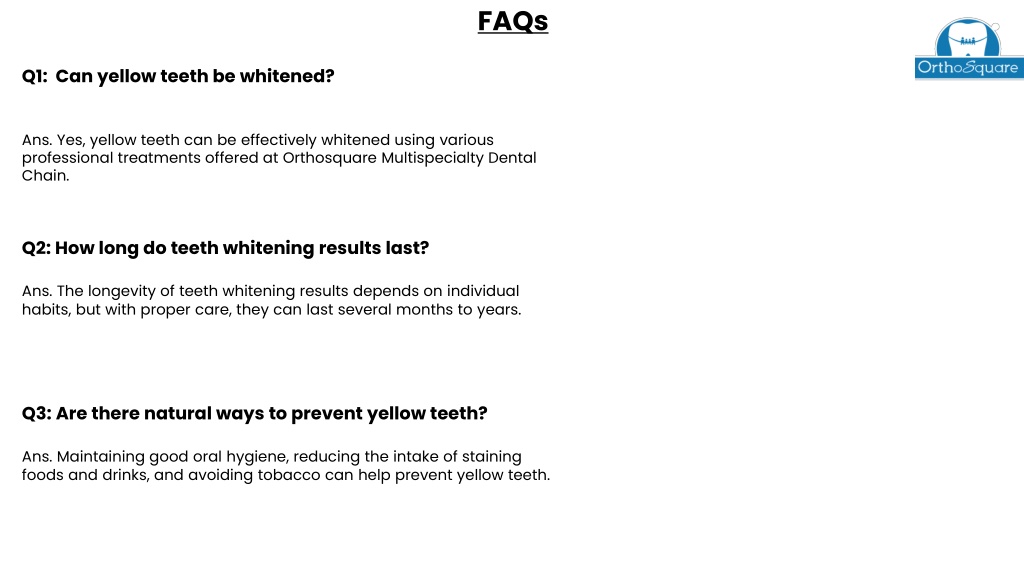 FAQs

OrthoSquare

Q1: Can yellow teeth be whitened?

Ans. Yes, yellow teeth can be effectively whitened using various professional treatments offered at Orthosquare Multispecialty Dental Chain.

Q2: How long do teeth whitening results last?

Ans. The longevity of teeth whitening results depends on individual habits, but with proper care, they can last several months to years.

Q3: Are there natural ways to prevent yellow teeth?

Ans. Maintaining good oral hygiene, reducing the intake of staining foods and drinks, and avoiding tobacco can help prevent yellow teeth.